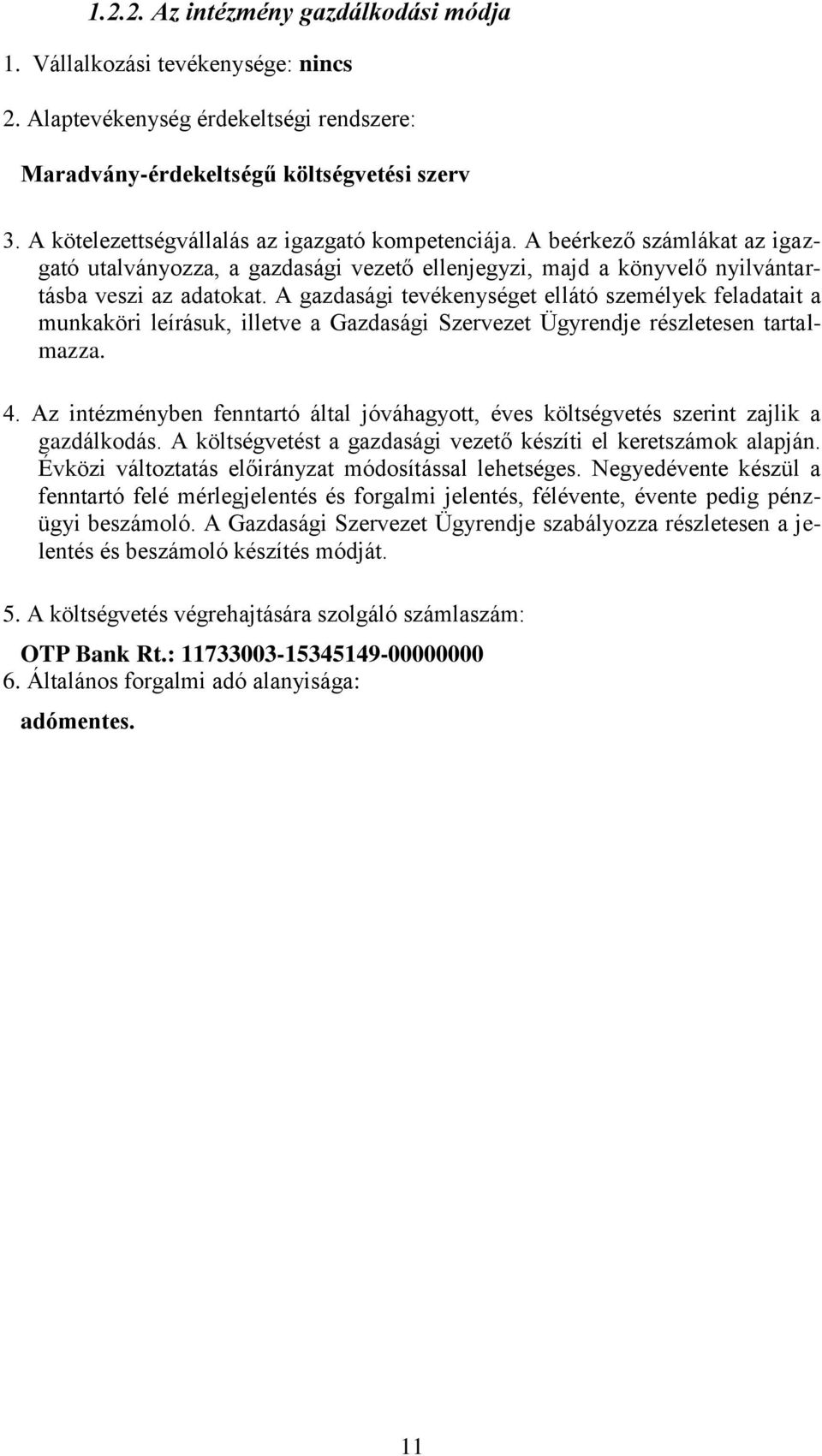 1.2.2. Az intézmény gazdálkodási módja

1. Vállalkozási tevékenysége: nincs

2. Alaptevékenység érdekeltségi rendszere:

Maradvány-érdekeltségű költségvetési szerv

3. A kötelezettségvállalás az igazgató kompetenciája. A beérkező számlákat az igazgató utalványozza, a gazdasági vezető ellenjegyzi, majd a könyvelő nyilvántartásba veszi az adatokat. A gazdasági tevékenységet ellátó személyek feladatait a munkaköri leírásuk, illetve a Gazdasági Szervezet Ügyrendje részletesen tartalmazza.

4. Az intézményben fenntartó által jóváhagyott, éves költségvetés szerint zajlik a gazdálkodás. A költségvetést a gazdasági vezető készíti el keretszámok alapján. Évközi változtatás előirányzat módosítással lehetséges. Negyedévente készül a fenntartó felé mérlegjelentés és forgalmi jelentés, félévente, évente pedig pénzügyi beszámoló. A Gazdasági Szervezet Ügyrendje szabályozza részletesen a jelentés és beszámoló készítés módját.

5. A költségvetés végrehajtására szolgáló számlaszám:

OTP Bank Rt.: 11733003-15345149-00000000

6. Általános forgalmi adó alanyisága:

adómentes.

11